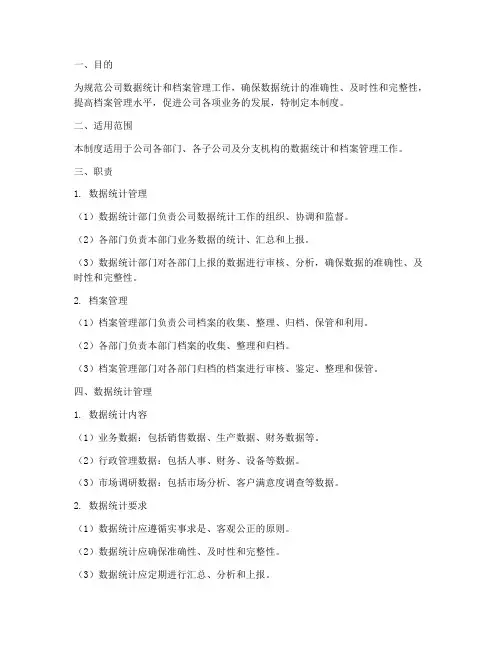 一、目的

为规范公司数据统计和档案管理工作，确保数据统计的准确性、及时性和完整性，提高档案管理水平，促进公司各项业务的发展，特制定本制度。

二、适用范围

本制度适用于公司各部门、各子公司及分支机构的数据统计和档案管理工作。

三、职责

1. 数据统计管理

（1）数据统计部门负责公司数据统计工作的组织、协调和监督。

（2）各部门负责本部门业务数据的统计、汇总和上报。

（3）数据统计部门对各部门上报的数据进行审核、分析，确保数据的准确性、及时性和完整性。

2. 档案管理

（1）档案管理部门负责公司档案的收集、整理、归档、保管和利用。

（2）各部门负责本部门档案的收集、整理和归档。

（3）档案管理部门对各部门归档的档案进行审核、鉴定、整理和保管。

四、数据统计管理

1. 数据统计内容

（1）业务数据：包括销售数据、生产数据、财务数据等。

（2）行政管理数据：包括人事、财务、设备等数据。

（3）市场调研数据：包括市场分析、客户满意度调查等数据。

2. 数据统计要求

（1）数据统计应遵循实事求是、客观公正的原则。

（2）数据统计应确保准确性、及时性和完整性。

（3）数据统计应定期进行汇总、分析和上报。